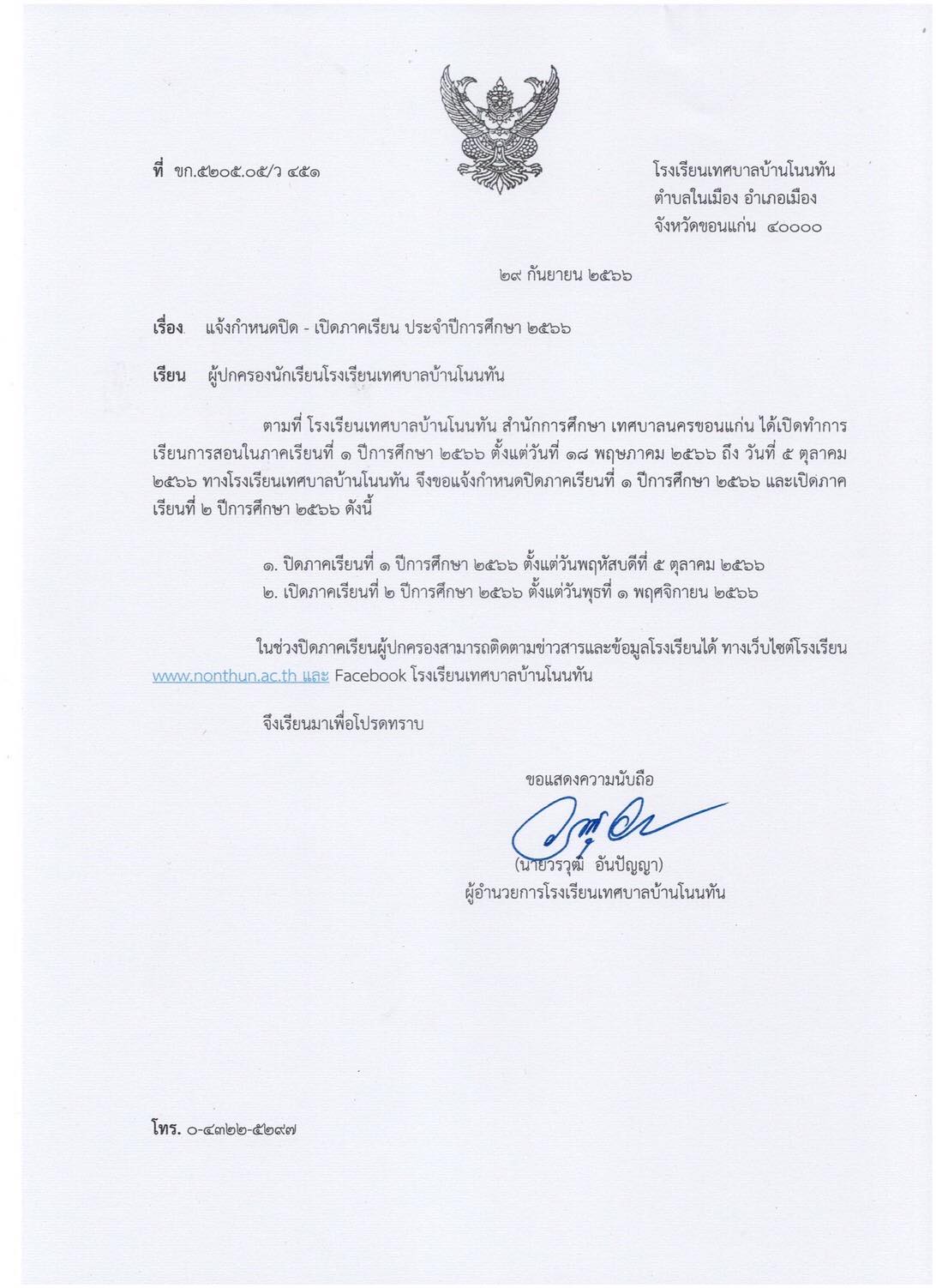 ที่ ขก.๕๒๐๕.๐๕/ว ๔๕๑

โรงเรียนเทศบาลบ้านโนนทัน
ตำบลในเมือง อำเภอเมือง
จังหวัดขอนแก่น ๔๐๐๐๐

๒๙ กันยายน ๒๕๖๖

เรื่อง แจ้งกำหนดปิด - เปิดภาคเรียน ประจำปีการศึกษา ๒๕๖๖

เรียน ผู้ปกครองนักเรียนโรงเรียนเทศบาลบ้านโนนทัน

ตามที่ โรงเรียนเทศบาลบ้านโนนทัน สำนักการศึกษา เทศบาลนครขอนแก่น ได้เปิดทำการเรียนการสอนในภาคเรียนที่ ๑ ปีการศึกษา ๒๕๖๖ ตั้งแต่วันที่ ๑๘ พฤษภาคม ๒๕๖๖ ถึง วันที่ ๕ ตุลาคม ๒๕๖๖ ทางโรงเรียนเทศบาลบ้านโนนทัน จึงขอแจ้งกำหนดปิดภาคเรียนที่ ๑ ปีการศึกษา ๒๕๖๖ และเปิดภาคเรียนที่ ๒ ปีการศึกษา ๒๕๖๖ ดังนี้

๑. ปิดภาคเรียนที่ ๑ ปีการศึกษา ๒๕๖๖ ตั้งแต่วันพฤหัสบดีที่ ๕ ตุลาคม ๒๕๖๖
๒. เปิดภาคเรียนที่ ๒ ปีการศึกษา ๒๕๖๖ ตั้งแต่วันพุธที่ ๑ พฤศจิกายน ๒๕๖๖

ในช่วงปิดภาคเรียนผู้ปกครองสามารถติดตามข่าวสารและข้อมูลโรงเรียนได้ ทางเว็บไซต์โรงเรียน www.nonthun.ac.th และ Facebook โรงเรียนเทศบาลบ้านโนนทัน

จึงเรียนมาเพื่อโปรดทราบ

ขอแสดงความนับถือ

(นายวรวุฒิ อันปัญญา)
ผู้อำนวยการโรงเรียนเทศบาลบ้านโนนทัน

โทร. ๐-๔๓๒๒-๕๒๙๗